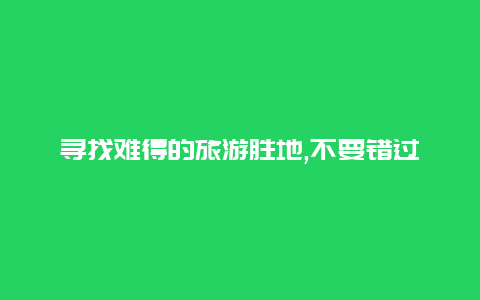 寻找难得的旅游胜地,不要错过